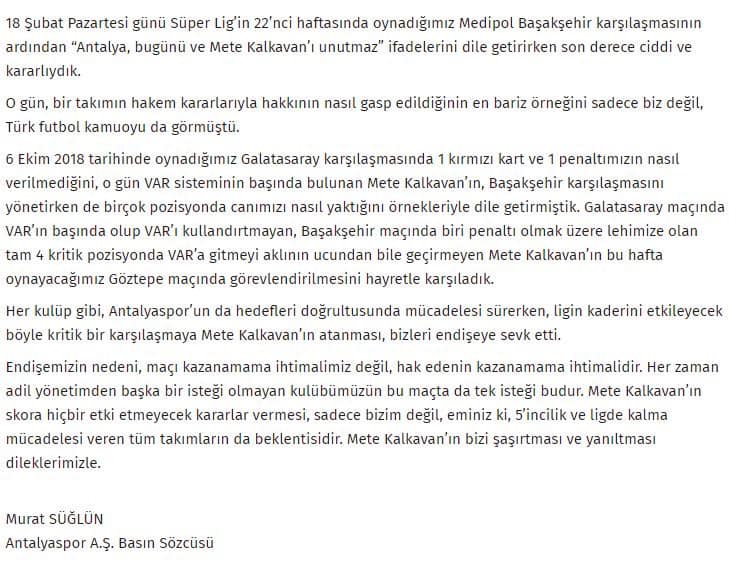 18 Şubat Pazartesi günü Süper Lig'in 22'nci haftasında oynadığımız Medipol Başakşehir karşılaşmasının ardından "Antalya, bugünü ve Mete Kalkavan'ı unutmaz" ifadelerini dile getirirken son derece ciddi ve kararlıydık.

O gün, bir takımın hakem kararlarıyla hakkının nasıl gasp edildiğinin en bariz örneğini sadece biz değil, Türk futbol kamuoyu da görmüştü.

6 Ekim 2018 tarihinde oynadığımız Galatasaray karşılaşmasında 1 kırmızı kart ve 1 penaltımızın nasıl verilmediğini, o gün VAR sisteminin başında bulunan Mete Kalkavan'ın, Başakşehir karşılaşmasını yönetirken de birçok pozisyonda canımızı nasıl yaktığını örnekleriyle dile getirmiştik. Galatasaray maçında VAR'ın başında olup VAR'ı kullandırtmayan, Başakşehir maçında biri penaltı olmak üzere lehimize olan tam 4 kritik pozisyonda VAR'a gitmeyi aklının ucundan bile geçirmeyen Mete Kalkavan'ın bu hafta oynayacağımız Göztepe maçında görevlendirilmesini hayretle karşıladık.

Her kulüp gibi, Antalyaspor'un da hedefleri doğrultusunda mücadelesi sürerken, ligin kaderini etkileyecek böyle kritik bir karşılaşmaya Mete Kalkavan'ın atanması, bizleri endişeye sevk etti.

Endişemizin nedeni, maçı kazanamama ihtimalimiz değil, hak edenin kazanamama ihtimalidir. Her zaman adil yönetimden başka bir isteği olmayan kulübümüzün bu maçta da tek isteği budur. Mete Kalkavan'ın skora hiçbir etki etmeyecek kararlar vermesi, sadece bizim değil, eminiz ki, 5'incilik ve ligde kalma mücadelesi veren tüm takımların da beklentisidir. Mete Kalkavan'ın bizi şaşırtması ve yanıltması dileklerimizle.

Murat SÜĞLÜN
Antalyaspor A.Ş. Basın Sözcüsü